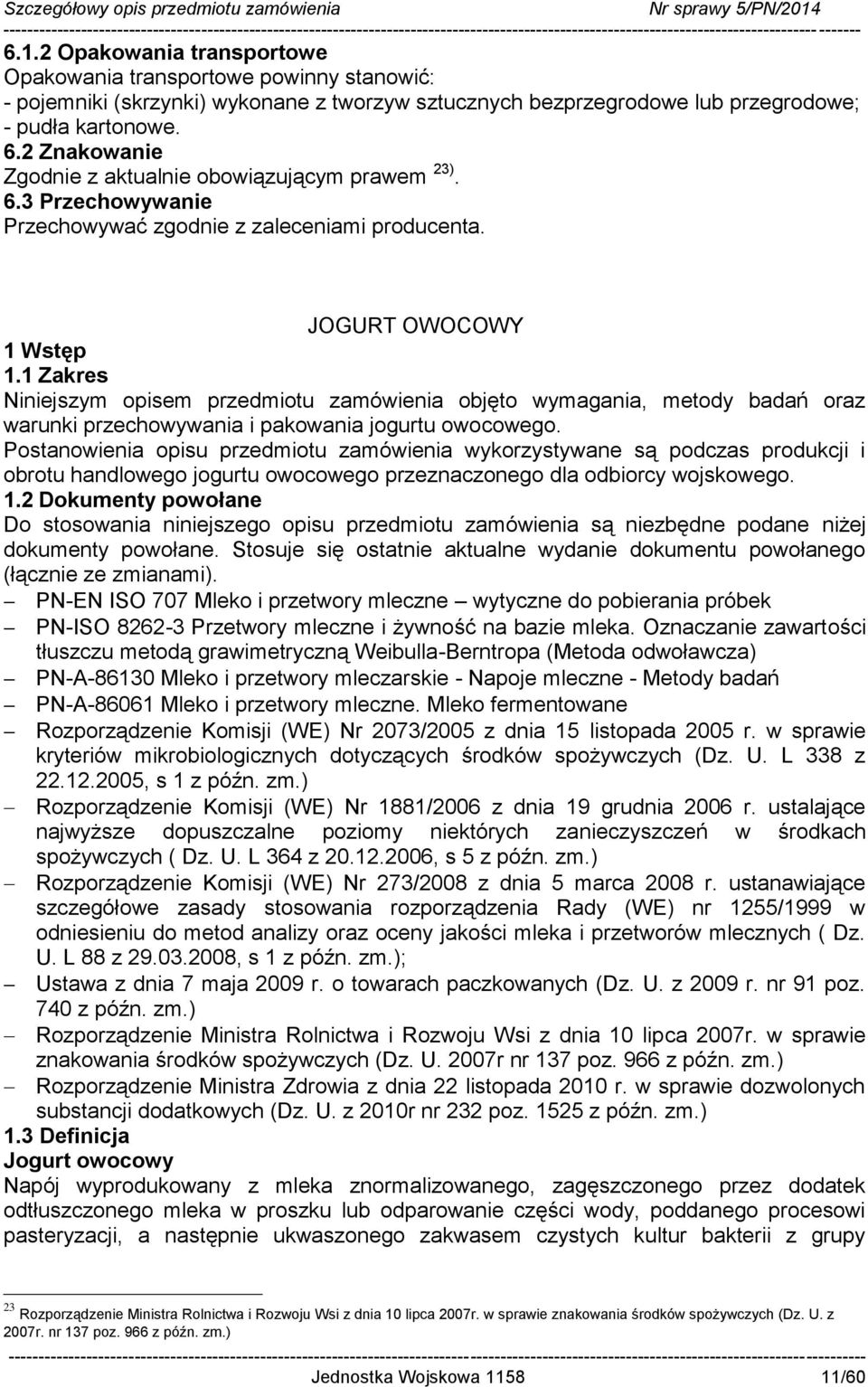 Szczegółowy opis przedmiotu zamówienia Nr sprawy 5/PN/2014

6.1.2 Opakowania transportowe
Opakowania transportowe powinny stanowić:
- pojemniki (skrzynki) wykonane z tworzyw sztucznych bezprzegrodowe lub przegrodowe;
- pudła kartonowe.
6.2 Znakowanie
Zgodnie z aktualnie obowiązującym prawem $^{23)}$.
6.3 Przechowywanie
Przechowywać zgodnie z zaleceniami producenta.

JOGURT OWOCOWY

1 Wstęp
1.1 Zakres
Niniejszym opisem przedmiotu zamówienia objęto wymagania, metody badań oraz warunki przechowywania i pakowania jogurtu owocowego.
Postanowienia opisu przedmiotu zamówienia wykorzystywane są podczas produkcji i obrotu handlowego jogurtu owocowego przeznaczonego dla odbiorcy wojskowego.
1.2 Dokumenty powołane
Do stosowania niniejszego opisu przedmiotu zamówienia są niezbędne podane niżej dokumenty powołane. Stosuje się ostatnie aktualne wydanie dokumentu powołanego (łącznie ze zmianami).
– PN-EN ISO 707 Mleko i przetwory mleczne – wytyczne do pobierania próbek
– PN-ISO 8262-3 Przetwory mleczne i żywność na bazie mleka. Oznaczanie zawartości tłuszczu metodą grawimetryczną Weibulla-Berntropa (Metoda odwoławcza)
– PN-A-86130 Mleko i przetwory mleczarskie - Napoje mleczne - Metody badań
– PN-A-86061 Mleko i przetwory mleczne. Mleko fermentowane
– Rozporządzenie Komisji (WE) Nr 2073/2005 z dnia 15 listopada 2005 r. w sprawie kryteriów mikrobiologicznych dotyczących środków spożywczych (Dz. U. L 338 z 22.12.2005, s 1 z późn. zm.)
– Rozporządzenie Komisji (WE) Nr 1881/2006 z dnia 19 grudnia 2006 r. ustalające najwyższe dopuszczalne poziomy niektórych zanieczyszczeń w środkach spożywczych ( Dz. U. L 364 z 20.12.2006, s 5 z późn. zm.)
– Rozporządzenie Komisji (WE) Nr 273/2008 z dnia 5 marca 2008 r. ustanawiające szczegółowe zasady stosowania rozporządzenia Rady (WE) nr 1255/1999 w odniesieniu do metod analizy oraz oceny jakości mleka i przetworów mlecznych ( Dz. U. L 88 z 29.03.2008, s 1 z późn. zm.);
– Ustawa z dnia 7 maja 2009 r. o towarach paczkowanych (Dz. U. z 2009 r. nr 91 poz. 740 z późn. zm.)
– Rozporządzenie Ministra Rolnictwa i Rozwoju Wsi z dnia 10 lipca 2007r. w sprawie znakowania środków spożywczych (Dz. U. 2007r nr 137 poz. 966 z późn. zm.)
– Rozporządzenie Ministra Zdrowia z dnia 22 listopada 2010 r. w sprawie dozwolonych substancji dodatkowych (Dz. U. z 2010r nr 232 poz. 1525 z późn. zm.)
1.3 Definicja
Jogurt owocowy
Napój wyprodukowany z mleka znormalizowanego, zagęszczonego przez dodatek odtłuszczonego mleka w proszku lub odparowanie części wody, poddanego procesowi pasteryzacji, a następnie ukwaszonego zakwasem czystych kultur bakterii z grupy

$^{23}$ Rozporządzenie Ministra Rolnictwa i Rozwoju Wsi z dnia 10 lipca 2007r. w sprawie znakowania środków spożywczych (Dz. U. z 2007r. nr 137 poz. 966 z późn. zm.)

Jednostka Wojskowa 1158 11/60